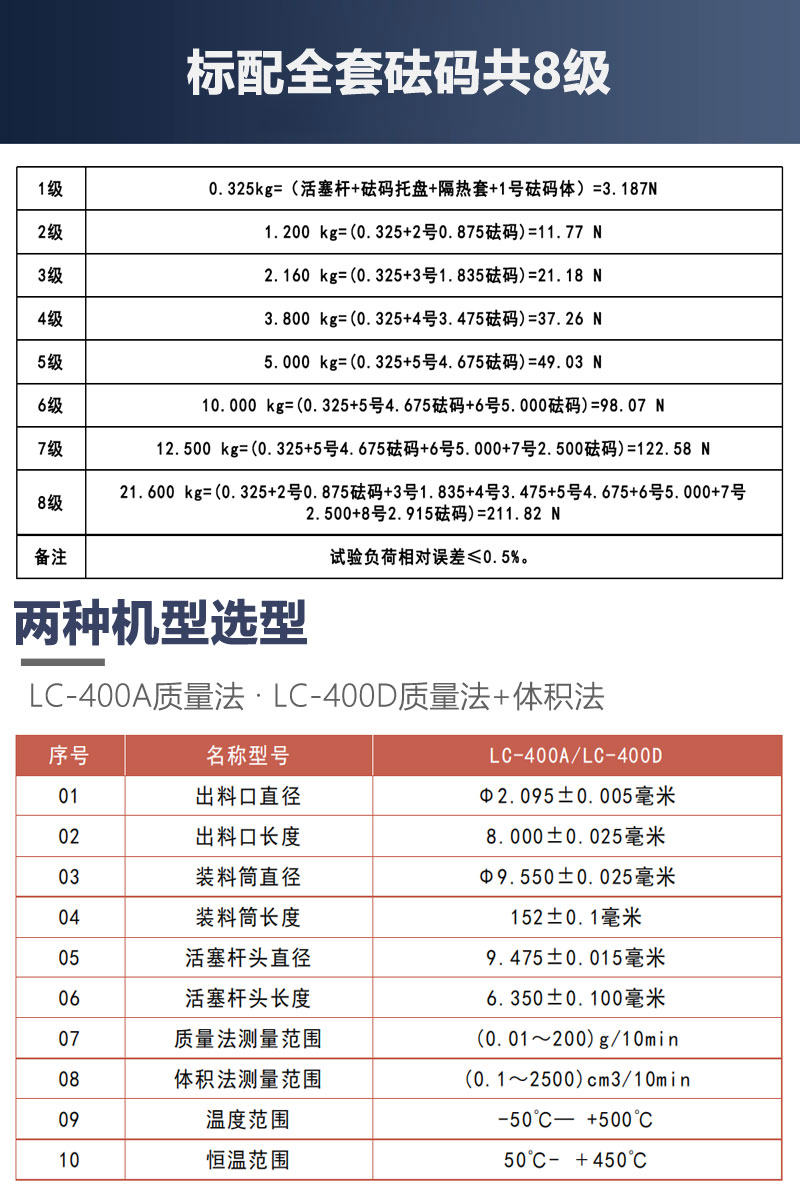 标配全套砝码共8级

| 1级 | 0.325kg=（活塞杆+砝码托盘+隔热套+1号砝码体）=3.187N |
|---|---|
| 2级 | 1.200 kg=(0.325+2号0.875砝码)=11.77 N |
| 3级 | 2.160 kg=(0.325+3号1.835砝码)=21.18 N |
| 4级 | 3.800 kg=(0.325+4号3.475砝码)=37.26 N |
| 5级 | 5.000 kg=(0.325+5号4.675砝码)=49.03 N |
| 6级 | 10.000 kg=(0.325+5号4.675砝码+6号5.000砝码)=98.07 N |
| 7级 | 12.500 kg=(0.325+5号4.675砝码+6号5.000+7号2.500砝码)=122.58 N |
| 8级 | 21.600 kg=(0.325+2号0.875砝码+3号1.835+4号3.475+5号4.675+6号5.000+7号2.500+8号2.915砝码)=211.82 N |
| 备注 | 试验负荷相对误差≤0.5%。 |

两种机型选型

LC-400A质量法 · LC-400D质量法+体积法

| 序号 | 名称型号 | LC-400A/LC-400D |
|---|---|---|
| 01 | 出料口直径 | Φ2.095±0.005毫米 |
| 02 | 出料口长度 | 8.000±0.025毫米 |
| 03 | 装料筒直径 | Φ9.550±0.025毫米 |
| 04 | 装料筒长度 | 152±0.1毫米 |
| 05 | 活塞杆头直径 | 9.475±0.015毫米 |
| 06 | 活塞杆头长度 | 6.350±0.100毫米 |
| 07 | 质量法测量范围 | (0.01～200)g/10min |
| 08 | 体积法测量范围 | (0.1～2500)cm3/10min |
| 09 | 温度范围 | -50℃— +500℃ |
| 10 | 恒温范围 | 50℃- +450℃ |